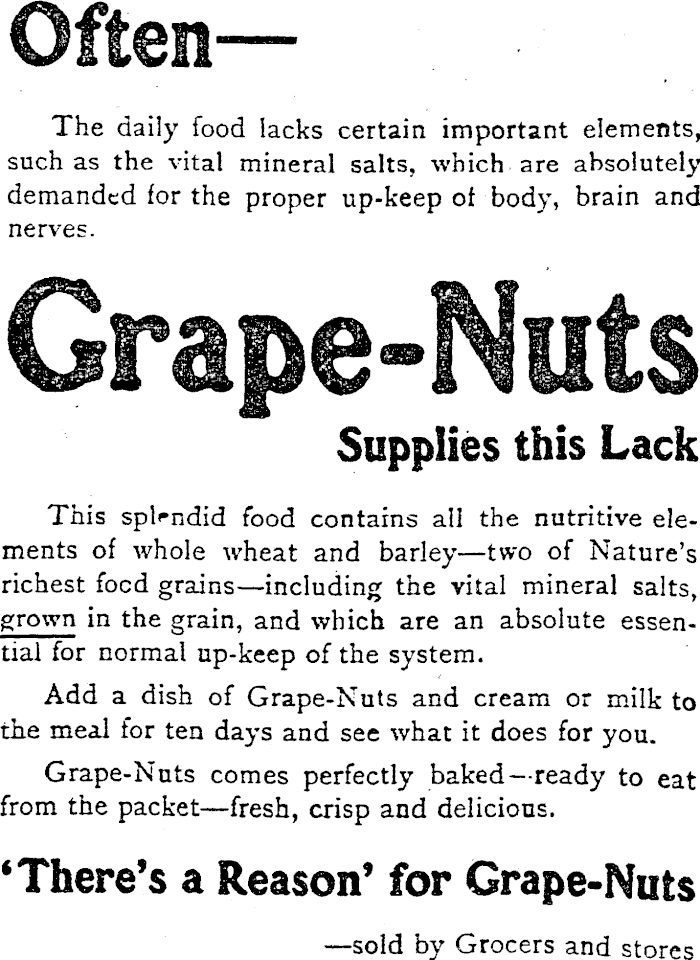 Often—

The daily food lacks certain important elements, such as the vital mineral salts, which are absolutely demanded for the proper up-keep of body, brain and nerves.

Grape-Nuts

Supplies this Lack

This splendid food contains all the nutritive elements of whole wheat and barley—two of Nature's richest food grains—including the vital mineral salts, grown in the grain, and which are an absolute essential for normal up-keep of the system.

Add a dish of Grape-Nuts and cream or milk to the meal for ten days and see what it does for you.

Grape-Nuts comes perfectly baked—ready to eat from the packet—fresh, crisp and delicious.

'There's a Reason' for Grape-Nuts

—sold by Grocers and stores